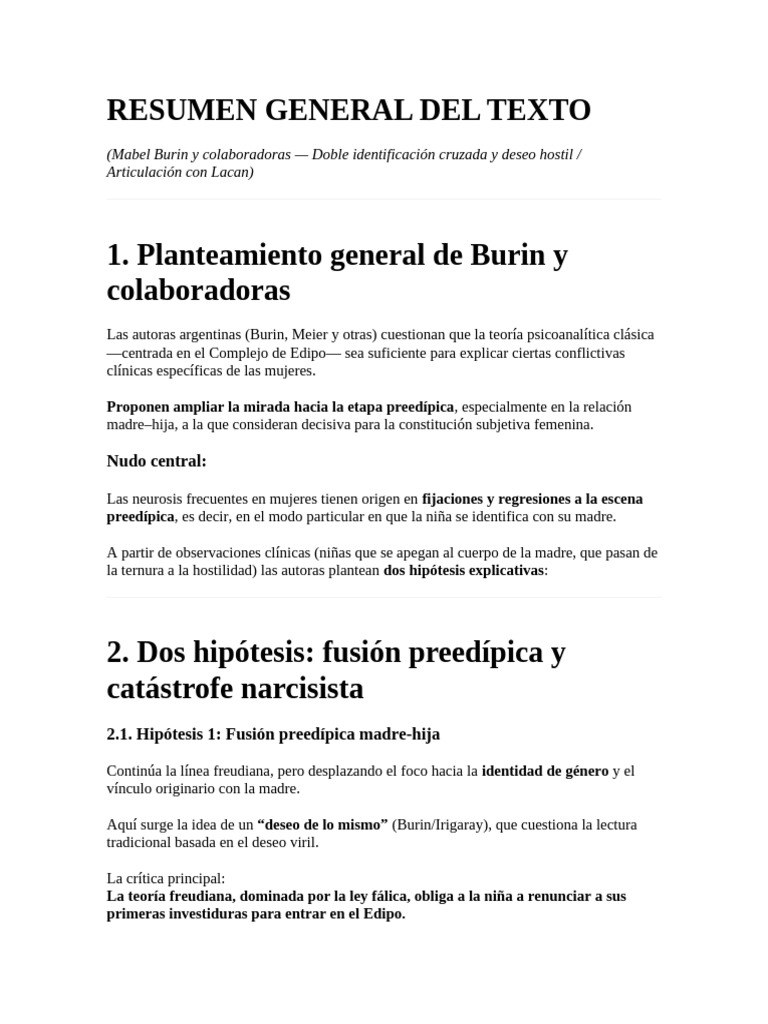 RESUMEN GENERAL DEL TEXTO

(Mabel Burin y colaboradoras — Doble identificación cruzada y deseo hostil / Articulación con Lacan)

1. Planteamiento general de Burin y colaboradoras

Las autoras argentinas (Burin, Meier y otras) cuestionan que la teoría psicoanalítica clásica —centrada en el Complejo de Edipo— sea suficiente para explicar ciertas conflictivas clínicas específicas de las mujeres.

Proponen ampliar la mirada hacia la etapa preedípica, especialmente en la relación madre–hija, a la que consideran decisiva para la constitución subjetiva femenina.

Nudo central:

Las neurosis frecuentes en mujeres tienen origen en fijaciones y regresiones a la escena preedípica, es decir, en el modo particular en que la niña se identifica con su madre.

A partir de observaciones clínicas (niñas que se apegan al cuerpo de la madre, que pasan de la ternura a la hostilidad) las autoras plantean dos hipótesis explicativas:

2. Dos hipótesis: fusión preedípica y catástrofe narcisista

2.1. Hipótesis 1: Fusión preedípica madre-hija

Continúa la línea freudiana, pero desplazando el foco hacia la identidad de género y el vínculo originario con la madre.

Aquí surge la idea de un “deseo de lo mismo” (Burin/Irigaray), que cuestiona la lectura tradicional basada en el deseo viril.

La crítica principal:
La teoría freudiana, dominada por la ley fálica, obliga a la niña a renunciar a sus primeras investiduras para entrar en el Edipo.